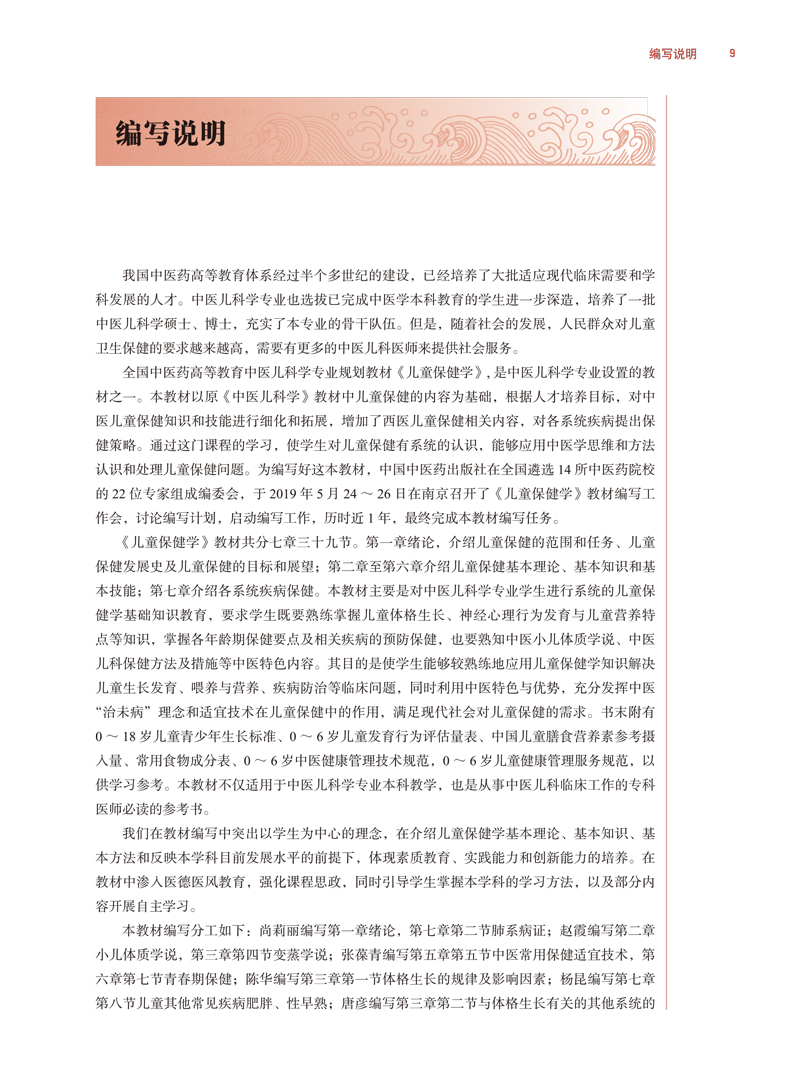 编写说明　9

编写说明

我国中医药高等教育体系经过半个多世纪的建设，已经培养了大批适应现代临床需要和学科发展的人才。中医儿科学专业也选拔已完成中医学本科教育的学生进一步深造，培养了一批中医儿科学硕士、博士，充实了本专业的骨干队伍。但是，随着社会的发展，人民群众对儿童卫生保健的要求越来越高，需要有更多的中医儿科医师来提供社会服务。

全国中医药高等教育中医儿科学专业规划教材《儿童保健学》，是中医儿科学专业设置的教材之一。本教材以原《中医儿科学》教材中儿童保健的内容为基础，根据人才培养目标，对中医儿童保健知识和技能进行细化和拓展，增加了西医儿童保健相关内容，对各系统疾病提出保健策略。通过这门课程的学习，使学生对儿童保健有系统的认识，能够应用中医学思维和方法认识和处理儿童保健问题。为编写好这本教材，中国中医药出版社在全国遴选 14 所中医药院校的 22 位专家组成编委会，于 2019 年 5 月 24 ～ 26 日在南京召开了《儿童保健学》教材编写工作会，讨论编写计划，启动编写工作，历时近 1 年，最终完成本教材编写任务。

《儿童保健学》教材共分七章三十九节。第一章绪论，介绍儿童保健的范围和任务、儿童保健发展史及儿童保健的目标和展望；第二章至第六章介绍儿童保健基本理论、基本知识和基本技能；第七章介绍各系统疾病保健。本教材主要是对中医儿科学专业学生进行系统的儿童保健学基础知识教育，要求学生既要熟练掌握儿童体格生长、神经心理行为发育与儿童营养特点等知识，掌握各年龄期保健要点及相关疾病的预防保健，也要熟知中医小儿体质学说、中医儿科保健方法及措施等中医特色内容。其目的是使学生能够较熟练地应用儿童保健学知识解决儿童生长发育、喂养与营养、疾病防治等临床问题，同时利用中医特色与优势，充分发挥中医“治未病”理念和适宜技术在儿童保健中的作用，满足现代社会对儿童保健的需求。书末附有 0 ～ 18 岁儿童青少年生长标准、0 ～ 6 岁儿童发育行为评估量表、中国儿童膳食营养素参考摄入量、常用食物成分表、0 ～ 6 岁中医健康管理技术规范，0 ～ 6 岁儿童健康管理服务规范，以供学习参考。本教材不仅适用于中医儿科学专业本科教学，也是从事中医儿科临床工作的专科医师必读的参考书。

我们在教材编写中突出以学生为中心的理念，在介绍儿童保健学基本理论、基本知识、基本方法和反映本学科目前发展水平的前提下，体现素质教育、实践能力和创新能力的培养。在教材中渗入医德医风教育，强化课程思政，同时引导学生掌握本学科的学习方法，以及部分内容开展自主学习。

本教材编写分工如下：尚莉丽编写第一章绪论，第七章第二节肺系病证；赵霞编写第二章小儿体质学说，第三章第四节变蒸学说；张葆青编写第五章第五节中医常用保健适宜技术，第六章第七节青春期保健；陈华编写第三章第一节体格生长的规律及影响因素；杨昆编写第七章第八节儿童其他常见疾病肥胖、性早熟；唐彦编写第三章第二节与体格生长有关的其他系统的